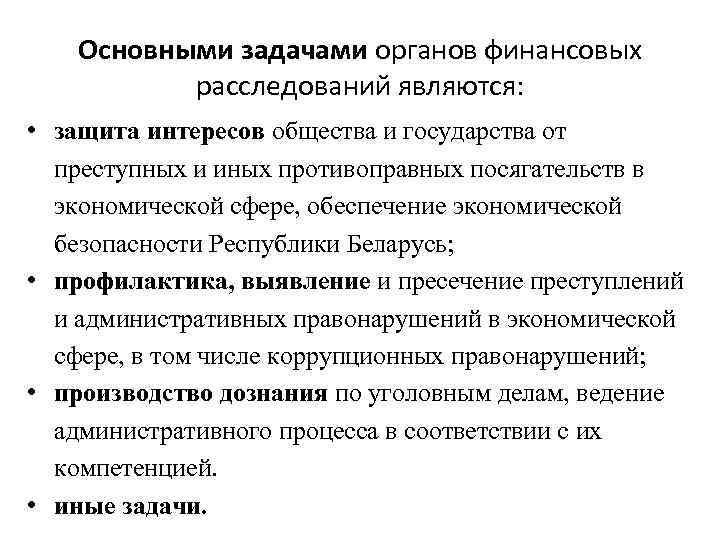 Основными задачами органов финансовых расследований являются:

• защита интересов общества и государства от преступных и иных противоправных посягательств в экономической сфере, обеспечение экономической безопасности Республики Беларусь;

• профилактика, выявление и пресечение преступлений и административных правонарушений в экономической сфере, в том числе коррупционных правонарушений;

• производство дознания по уголовным делам, ведение административного процесса в соответствии с их компетенцией.

• иные задачи.